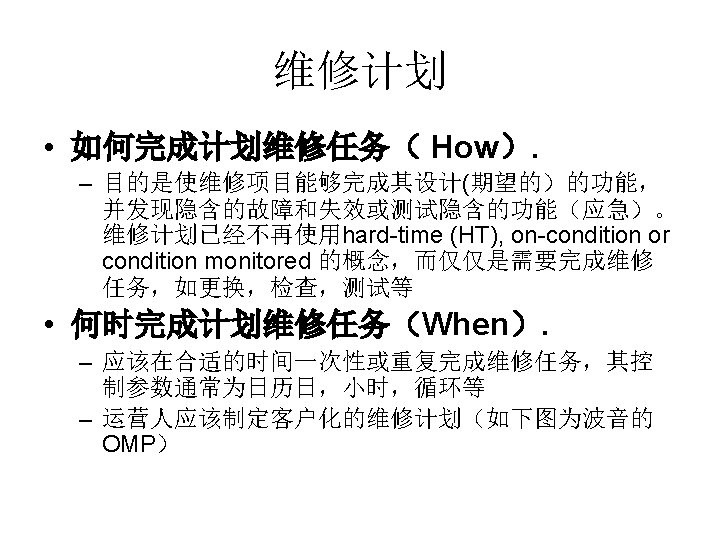 维修计划

• 如何完成计划维修任务（ How）.
– 目的是使维修项目能够完成其设计(期望的）的功能，并发现隐含的故障和失效或测试隐含的功能（应急）。维修计划已经不再使用hard-time (HT), on-condition or condition monitored 的概念，而仅仅是需要完成维修任务，如更换，检查，测试等

• 何时完成计划维修任务（When）.
– 应该在合适的时间一次性或重复完成维修任务，其控制参数通常为日历日，小时，循环等
– 运营人应该制定客户化的维修计划（如下图为波音的OMP）